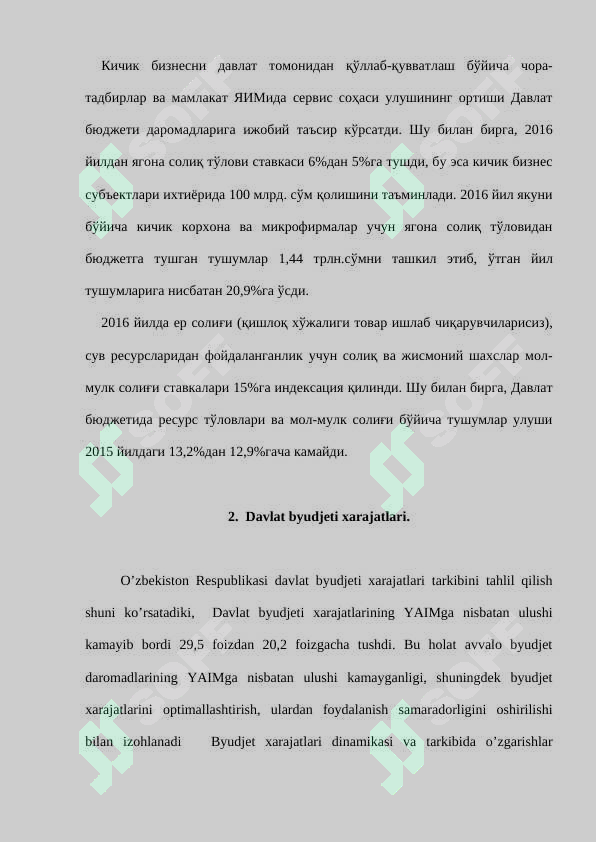 Кичик бизнесни давлат томонидан қўллаб-қувватлаш бўйича чора-тадбирлар ва мамлакат ЯИМида сервис соҳаси улушининг ортиши Давлат бюджети даромадларига ижобий таъсир кўрсатди. Шу билан бирга, 2016 йилдан ягона солиқ тўлови ставкаси 6%дан 5%га тушди, бу эса кичик бизнес субъектлари ихтиёрида 100 млрд. сўм қолишини таъминлади. 2016 йил якуни бўйича кичик корхона ва микрофирмалар учун ягона солиқ тўловидан бюджетга тушган тушумлар 1,44 трлн.сўмни ташкил этиб, ўтган йил тушумларига нисбатан 20,9%га ўсди.

2016 йилда ер солиғи (қишлоқ хўжалиги товар ишлаб чиқарувчиларисиз), сув ресурсларидан фойдаланганлик учун солиқ ва жисмоний шахслар мол-мулк солиғи ставкалари 15%га индексация қилинди. Шу билан бирга, Давлат бюджетида ресурс тўловлари ва мол-мулк солиғи бўйича тушумлар улуши 2015 йилдаги 13,2%дан 12,9%гача камайди.

2. Davlat byudjeti xarajatlari.

O’zbekiston Respublikasi davlat byudjeti xarajatlari tarkibini tahlil qilish shuni ko’rsatadiki, Davlat byudjeti xarajatlarining YAIMga nisbatan ulushi kamayib bordi 29,5 foizdan 20,2 foizgacha tushdi. Bu holat avvalo byudjet daromadlarining YAIMga nisbatan ulushi kamayganligi, shuningdek byudjet xarajatlarini optimallashtirish, ulardan foydalanish samaradorligini oshirilishi bilan izohlanadi Byudjet xarajatlari dinamikasi va tarkibida o’zgarishlar